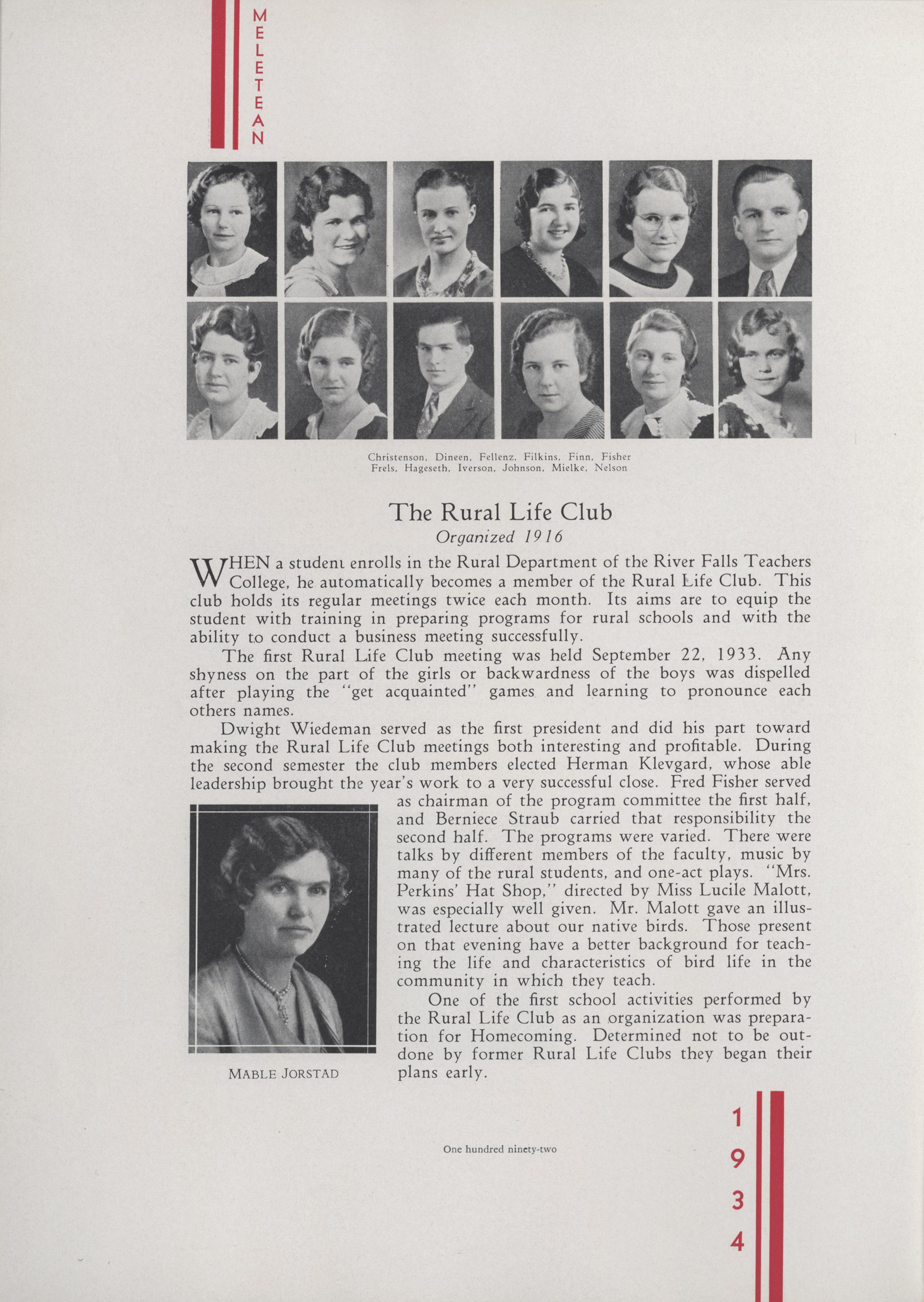 MELETEAN

Christenson, Dineen, Fellenz, Filkins, Finn, Fisher
Frels, Hageseth, Iverson, Johnson, Mielke, Nelson

The Rural Life Club
Organized 1916

WHEN a student enrolls in the Rural Department of the River Falls Teachers College, he automatically becomes a member of the Rural Life Club. This club holds its regular meetings twice each month. Its aims are to equip the student with training in preparing programs for rural schools and with the ability to conduct a business meeting successfully.

The first Rural Life Club meeting was held September 22, 1933. Any shyness on the part of the girls or backwardness of the boys was dispelled after playing the "get acquainted" games and learning to pronounce each others names.

Dwight Wiedeman served as the first president and did his part toward making the Rural Life Club meetings both interesting and profitable. During the second semester the club members elected Herman Klevgard, whose able leadership brought the year's work to a very successful close. Fred Fisher served as chairman of the program committee the first half, and Berniece Straub carried that responsibility the second half. The programs were varied. There were talks by different members of the faculty, music by many of the rural students, and one-act plays. "Mrs. Perkins' Hat Shop," directed by Miss Lucile Malott, was especially well given. Mr. Malott gave an illustrated lecture about our native birds. Those present on that evening have a better background for teaching the life and characteristics of bird life in the community in which they teach.

One of the first school activities performed by the Rural Life Club as an organization was preparation for Homecoming. Determined not to be outdone by former Rural Life Clubs they began their plans early.

MABLE JORSTAD

One hundred ninety-two

1934